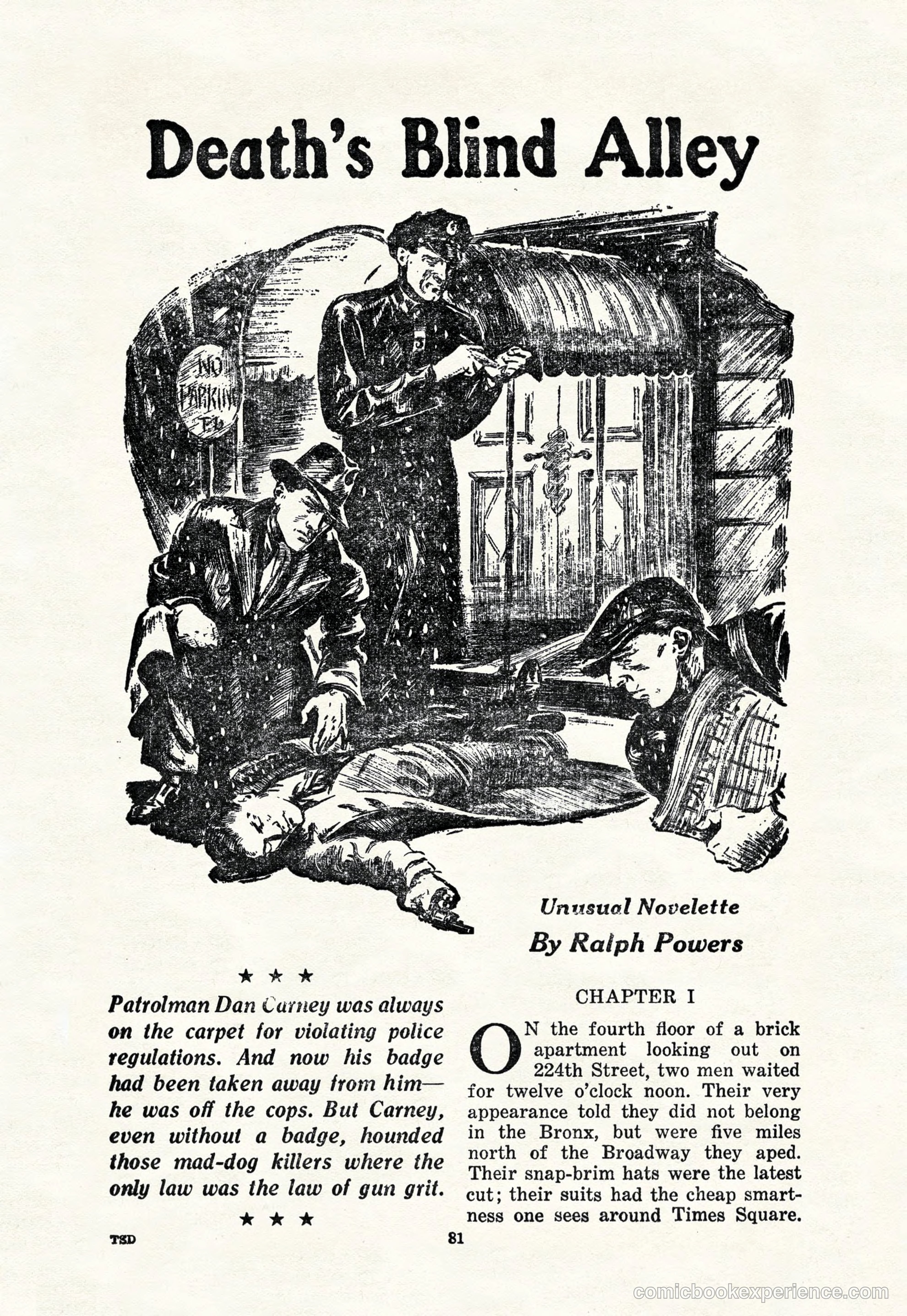 Death's Blind Alley

NO PARKING

Unusual Novelette
By Ralph Powers

★ ★ ★

Patrolman Dan Carney was always on the carpet for violating police regulations. And now his badge had been taken away from him—he was off the cops. But Carney, even without a badge, hounded those mad-dog killers where the only law was the law of gun grit.

★ ★ ★

CHAPTER I

ON the fourth floor of a brick apartment looking out on 224th Street, two men waited for twelve o'clock noon. Their very appearance told they did not belong in the Bronx, but were five miles north of the Broadway they aped. Their snap-brim hats were the latest cut; their suits had the cheap smartness one sees around Times Square.

TSD

81

comicbookexperience.com